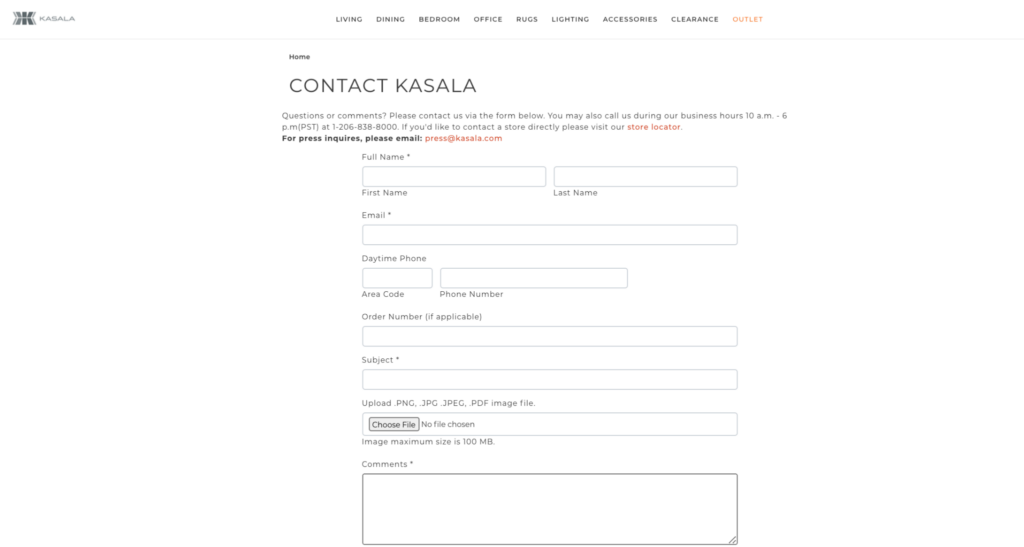 KASALA

LIVING DINING BEDROOM OFFICE RUGS LIGHTING ACCESSORIES CLEARANCE OUTLET

Home

CONTACT KASALA

Questions or comments? Please contact us via the form below. You may also call us during our business hours 10 a.m. - 6 p.m(PST) at 1-206-838-8000. If you'd like to contact a store directly please visit our store locator.
For press inquires, please email: press@kasala.com

Full Name *

First Name

Last Name

Email *

Daytime Phone

Area Code

Phone Number

Order Number (if applicable)

Subject *

Upload .PNG, .JPG .JPEG, .PDF image file.

Choose File No file chosen

Image maximum size is 100 MB.

Comments *